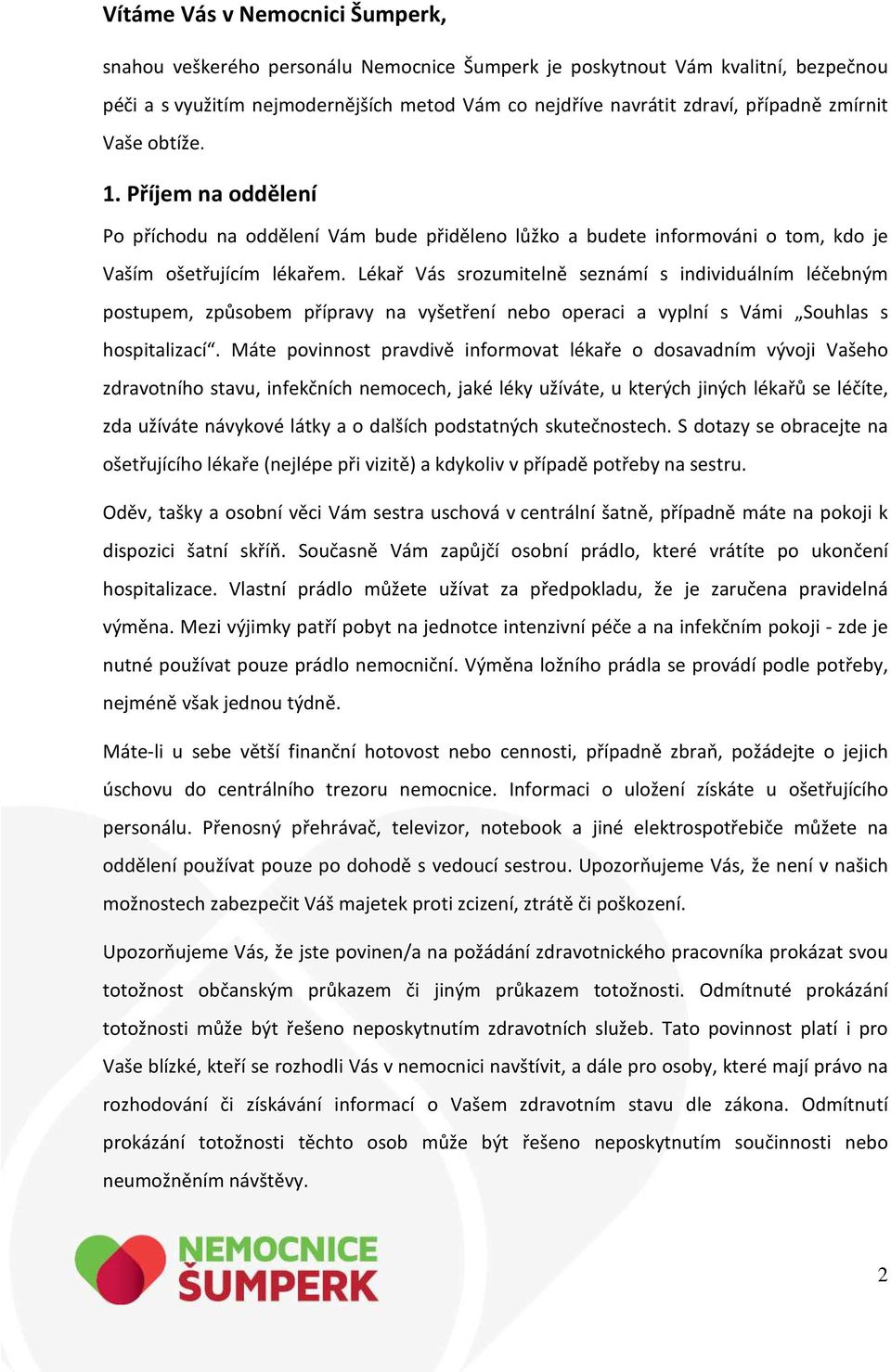 Vítáme Vás v Nemocnici Šumperk,

snahou veškerého personálu Nemocnice Šumperk je poskytnout Vám kvalitní, bezpečnou péči a s využitím nejmodernějších metod Vám co nejdříve navrátit zdraví, případně zmírnit Vaše obtíže.

1. Příjem na oddělení

Po příchodu na oddělení Vám bude přiděleno lůžko a budete informováni o tom, kdo je Vaším ošetřujícím lékařem. Lékař Vás srozumitelně seznámí s individuálním léčebným postupem, způsobem přípravy na vyšetření nebo operaci a vyplní s Vámi „Souhlas s hospitalizací“. Máte povinnost pravdivě informovat lékaře o dosavadním vývoji Vašeho zdravotního stavu, infekčních nemocech, jaké léky užíváte, u kterých jiných lékařů se léčíte, zda užíváte návykové látky a o dalších podstatných skutečnostech. S dotazy se obracejte na ošetřujícího lékaře (nejlépe při vizitě) a kdykoliv v případě potřeby na sestru.

Oděv, tašky a osobní věci Vám sestra uschová v centrální šatně, případně máte na pokoji k dispozici šatní skříň. Současně Vám zapůjčí osobní prádlo, které vrátíte po ukončení hospitalizace. Vlastní prádlo můžete užívat za předpokladu, že je zaručena pravidelná výměna. Mezi výjimky patří pobyt na jednotce intenzivní péče a na infekčním pokoji - zde je nutné používat pouze prádlo nemocniční. Výměna ložního prádla se provádí podle potřeby, nejméně však jednou týdně.

Máte-li u sebe větší finanční hotovost nebo cennosti, případně zbraň, požádejte o jejich úschovu do centrálního trezoru nemocnice. Informaci o uložení získáte u ošetřujícího personálu. Přenosný přehrávač, televizor, notebook a jiné elektrospotřebiče můžete na oddělení používat pouze po dohodě s vedoucí sestrou. Upozorňujeme Vás, že není v našich možnostech zabezpečit Váš majetek proti zcizení, ztrátě či poškození.

Upozorňujeme Vás, že jste povinen/a na požádání zdravotnického pracovníka prokázat svou totožnost občanským průkazem či jiným průkazem totožnosti. Odmítnuté prokázání totožnosti může být řešeno neposkytnutím zdravotních služeb. Tato povinnost platí i pro Vaše blízké, kteří se rozhodli Vás v nemocnici navštívit, a dále pro osoby, které mají právo na rozhodování či získávání informací o Vašem zdravotním stavu dle zákona. Odmítnutí prokázání totožnosti těchto osob může být řešeno neposkytnutím součinnosti nebo neumožněním návštěvy.

NEMOCNICE ŠUMPERK

2